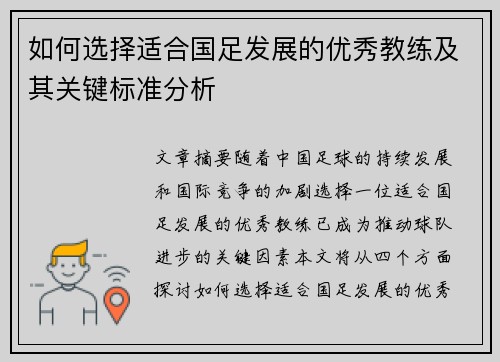 如何选择适合国足发展的优秀教练及其关键标准分析

文章摘要随着中国足球的持续发展和国际竞争的加剧选择一位适合国足发展的优秀教练已成为推动球队进步的关键因素本文将从四个方面探讨如何选择适合国足发展的优秀